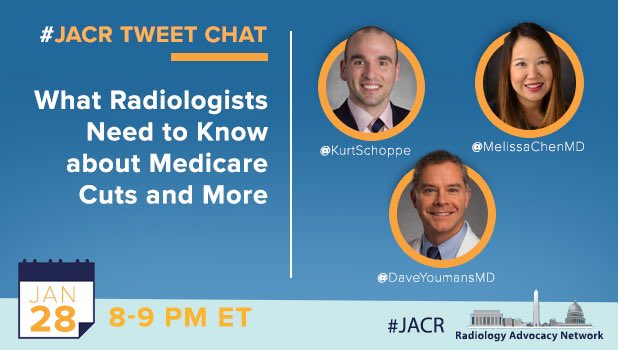 #JACR TWEET CHAT

What Radiologists Need to Know about Medicare Cuts and More

@KurtSchoppe

@MelissaChenMD

@DaveYoumansMD

JAN
28

8-9 PM ET

#JACR

Radiology Advocacy Network